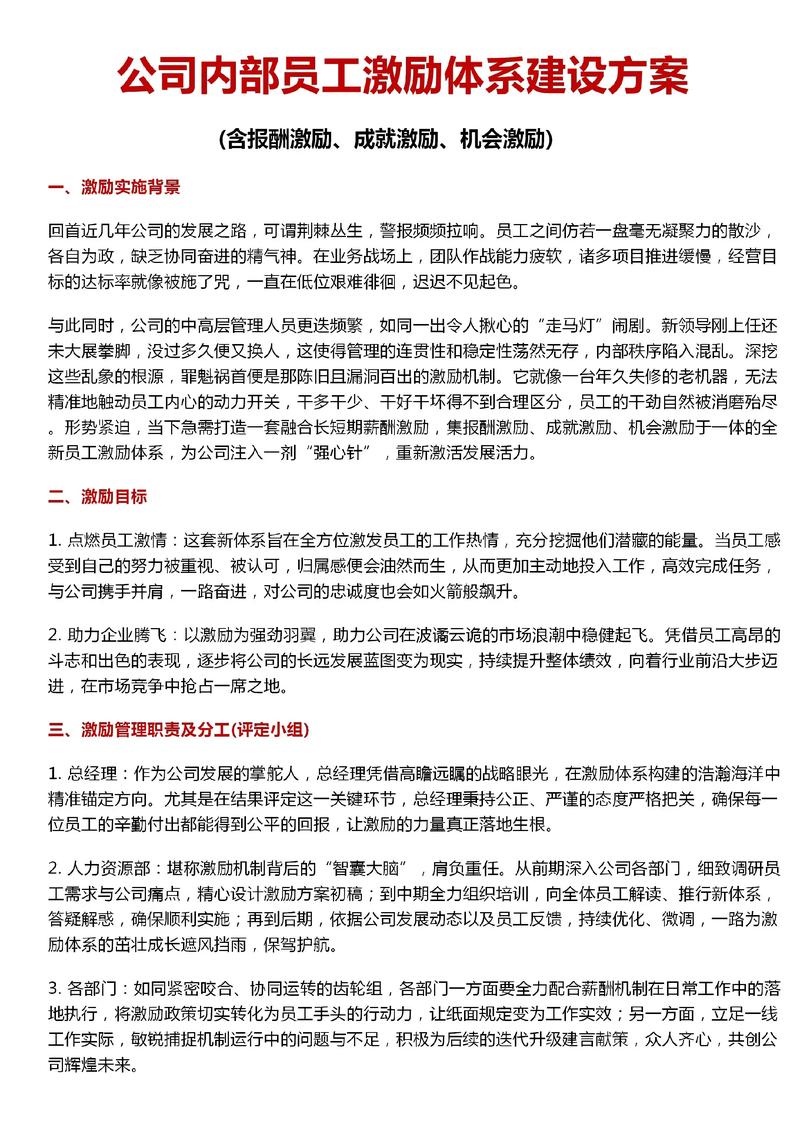 公司内部员工激励体系建设方案

（含报酬激励、成就激励、机会激励）

一、激励实施背景

回首近几年公司的发展之路，可谓荆棘丛生，警报频频拉响。员工之间仿若一盘毫无凝聚力的散沙，各自为政，缺乏协同奋进的精气神。在业务战场上，团队作战能力疲软，诸多项目推进缓慢，经营目标的达标率就像被施了咒，一直在低位艰难徘徊，迟迟不见起色。

与此同时，公司的中高层管理人员更迭频繁，如同一出令人揪心的“走马灯”闹剧。新领导刚上任还未大展拳脚，没过多久便又换人，这使得管理的连贯性和稳定性荡然无存，内部秩序陷入混乱。深挖这些乱象的根源，罪魁祸首便是那陈旧且漏洞百出的激励机制。它就像一台年久失修的老机器，无法精准地触动员工内心的动力开关，干多干少、干好干坏得不到合理区分，员工的干劲自然被消磨殆尽。形势紧迫，当下急需打造一套融合长短期薪酬激励，集报酬激励、成就激励、机会激励于一体的全新员工激励体系，为公司注入一剂“强心针”，重新激活发展活力。

二、激励目标

1. 点燃员工激情：这套新体系旨在全方位激发员工的工作热情，充分挖掘他们潜藏的能量。当员工感受到自己的努力被重视、被认可，归属感便会油然而生，从而更加主动地投入工作，高效完成任务，与公司携手并肩，一路奋进，对公司的忠诚度也会如火箭般飙升。

2. 助力企业腾飞：以激励为强劲羽翼，助力公司在波谲云诡的市场浪潮中稳健起飞。凭借员工高昂的斗志和出色的表现，逐步将公司的长远发展蓝图变为现实，持续提升整体绩效，向着行业前沿大步迈进，在市场竞争中抢占一席之地。

三、激励管理职责及分工(评定小组)

1. 总经理：作为公司发展的掌舵人，总经理凭借高瞻远瞩的战略眼光，在激励体系构建的浩瀚海洋中精准锚定方向。尤其是在结果评定这一关键环节，总经理秉持公正、严谨的态度严格把关，确保每一位员工的辛勤付出都能得到公平的回报，让激励的力量真正落地生根。

2. 人力资源部：堪称激励机制背后的“智囊大脑”，肩负重任。从前期深入公司各部门，细致调研员工需求与公司痛点，精心设计激励方案初稿；到中期全力组织培训，向全体员工解读、推行新体系，答疑解惑，确保顺利实施；再到后期，依据公司发展动态以及员工反馈，持续优化、微调，一路为激励体系的茁壮成长遮风挡雨，保驾护航。

3. 各部门：如同紧密咬合、协同运转的齿轮组，各部门一方面要全力配合薪酬机制在日常工作中的落地执行，将激励政策切实转化为员工手头的行动力，让纸面规定变为工作实效；另一方面，立足一线工作实际，敏锐捕捉机制运行中的问题与不足，积极为后续的迭代升级建言献策，众人齐心，共创公司辉煌未来。